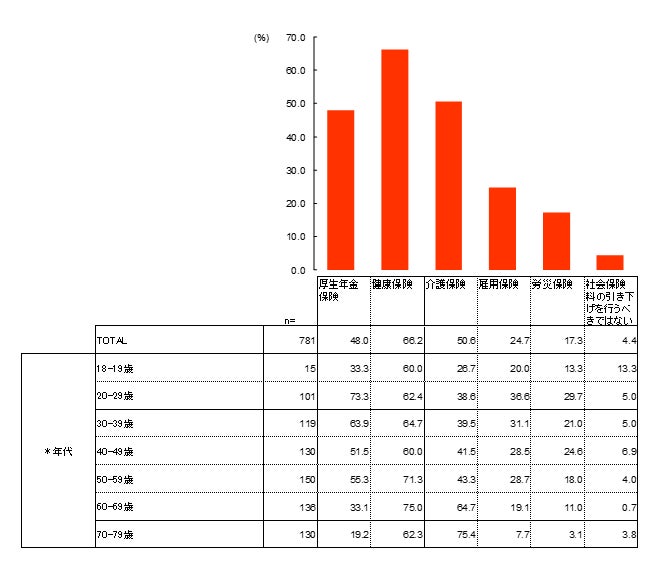 (%)
70.0
60.0
50.0
40.0
30.0
20.0
10.0
0.0

| | | n= | 厚生年金保険 | 健康保険 | 介護保険 | 雇用保険 | 労災保険 | 社会保険料の引き下げを行うべきではない |
|---|---|---|---|---|---|---|---|---|
| | TOTAL | 781 | 48.0 | 66.2 | 50.6 | 24.7 | 17.3 | 4.4 |
| ＊年代 | 18-19歳 | 15 | 33.3 | 60.0 | 26.7 | 20.0 | 13.3 | 13.3 |
| | 20-29歳 | 101 | 73.3 | 62.4 | 38.6 | 36.6 | 29.7 | 5.0 |
| | 30-39歳 | 119 | 63.9 | 64.7 | 39.5 | 31.1 | 21.0 | 5.0 |
| | 40-49歳 | 130 | 51.5 | 60.0 | 41.5 | 28.5 | 24.6 | 6.9 |
| | 50-59歳 | 150 | 55.3 | 71.3 | 43.3 | 28.7 | 18.0 | 4.0 |
| | 60-69歳 | 136 | 33.1 | 75.0 | 64.7 | 19.1 | 11.0 | 0.7 |
| | 70-79歳 | 130 | 19.2 | 62.3 | 75.4 | 7.7 | 3.1 | 3.8 |